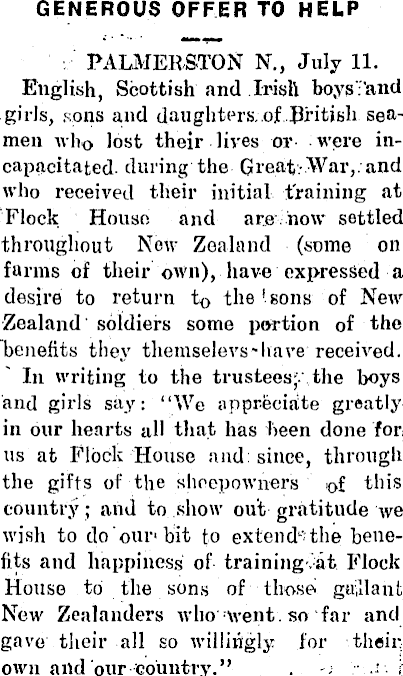 GENEROUS OFFER TO HELP

PALMERSTON N., July 11.

English, Scottish and Irish boys and girls, sons and daughters of British seamen who lost their lives or were incapacitated during the Great War, and who received their initial training at Flock House and are now settled throughout New Zealand (some on farms of their own), have expressed a desire to return to the sons of New Zealand soldiers some portion of the benefits they themselevs have received.

In writing to the trustees, the boys and girls say: "We appreciate greatly in our hearts all that has been done for us at Flock House and since, through the gifts of the sheepowners of this country; and to show out gratitude we wish to do our bit to extend the benefits and happiness of training at Flock House to the sons of those gallant New Zealanders who went so far and gave their all so willingly for their own and our country."